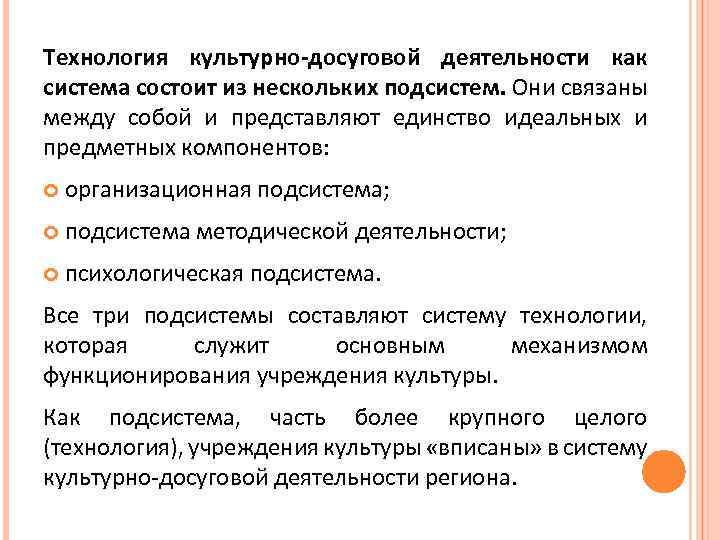 Технология культурно-досуговой деятельности как система состоит из нескольких подсистем. Они связаны между собой и представляют единство идеальных и предметных компонентов:

организационная подсистема;

подсистема методической деятельности;

психологическая подсистема.

Все три подсистемы составляют систему технологии, которая служит основным механизмом функционирования учреждения культуры.

Как подсистема, часть более крупного целого (технология), учреждения культуры «вписаны» в систему культурно-досуговой деятельности региона.